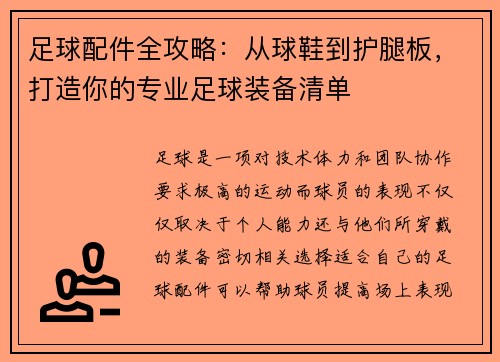 足球配件全攻略：从球鞋到护腿板，打造你的专业足球装备清单

足球是一项对技术体力和团队协作要求极高的运动而球员的表现不仅仅取决于个人能力还与他们所穿戴的装备密切相关选择适合自己的足球配件可以帮助球员提高场上表现